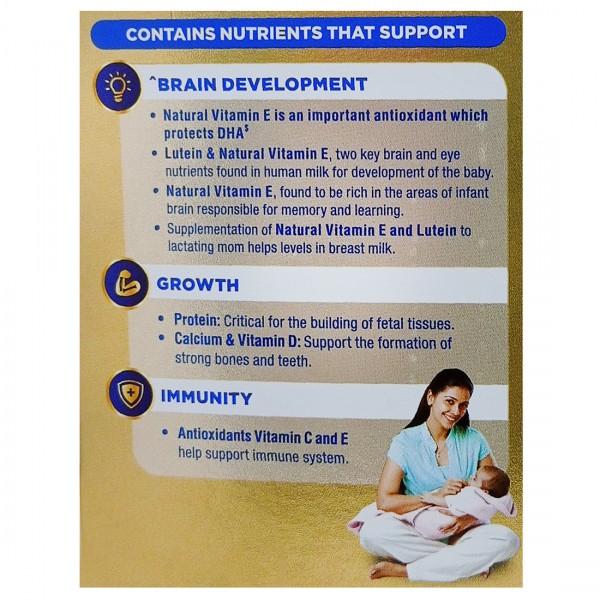 CONTAINS NUTRIENTS THAT SUPPORT

^BRAIN DEVELOPMENT

• Natural Vitamin E is an important antioxidant which protects DHA$^{\$}$
• Lutein & Natural Vitamin E, two key brain and eye nutrients found in human milk for development of the baby.
• Natural Vitamin E, found to be rich in the areas of infant brain responsible for memory and learning.
• Supplementation of Natural Vitamin E and Lutein to lactating mom helps levels in breast milk.

GROWTH

• Protein: Critical for the building of fetal tissues.
• Calcium & Vitamin D: Support the formation of strong bones and teeth.

IMMUNITY

• Antioxidants Vitamin C and E help support immune system.